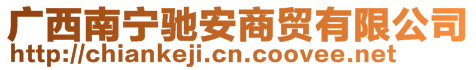 广西南宁驰安商贸有限公司
http://chiankeji.cn.coovee.net